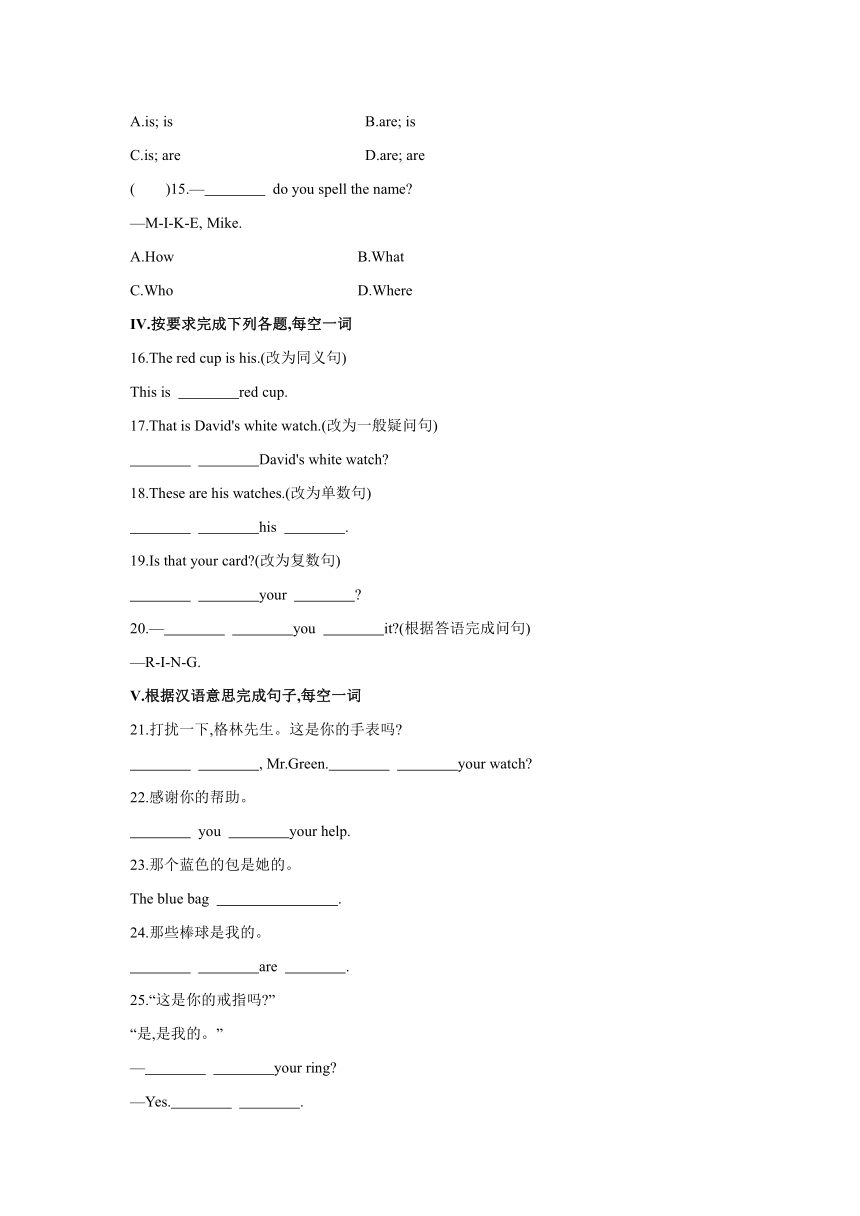 A.is; is B.are; is

C.is; are D.are; are

(　　)15.—________ do you spell the name?

—M-I-K-E, Mike.

A.How B.What

C.Who D.Where

IV.按要求完成下列各题,每空一词

16.The red cup is his.(改为同义句)

This is ________red cup.

17.That is David's white watch.(改为一般疑问句)

________ ________David's white watch?

18.These are his watches.(改为单数句)

________ ________his ________.

19.Is that your card?(改为复数句)

________ ________your ________?

20.—________ ________you ________it?(根据答语完成问句)

—R-I-N-G.

V.根据汉语意思完成句子,每空一词

21.打扰一下,格林先生。这是你的手表吗?

________ ________, Mr.Green.________ ________your watch?

22.感谢你的帮助。

________ you ________your help.

23.那个蓝色的包是她的。

The blue bag ________________.

24.那些棒球是我的。

________ ________are ________.

25.“这是你的戒指吗?”

“是,是我的。”

—________ ________your ring?

—Yes.________ ________.